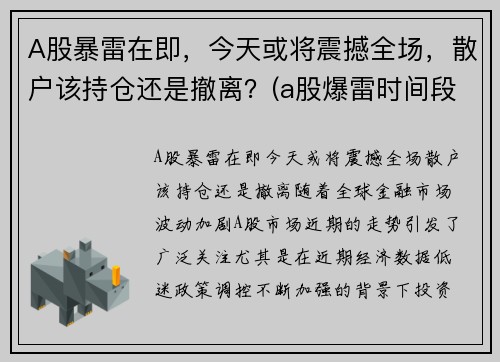 A股暴雷在即，今天或将震撼全场，散户该持仓还是撤离？(a股爆雷时间段

A股暴雷在即今天或将震撼全场散户该持仓还是撤离随着全球金融市场波动加剧A股市场近期的走势引发了广泛关注尤其是在近期经济数据低迷政策调控不断加强的背景下投资